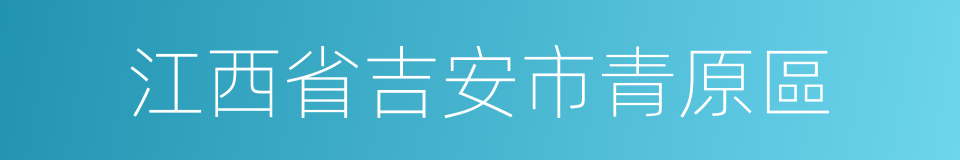 江西省吉安市青原區